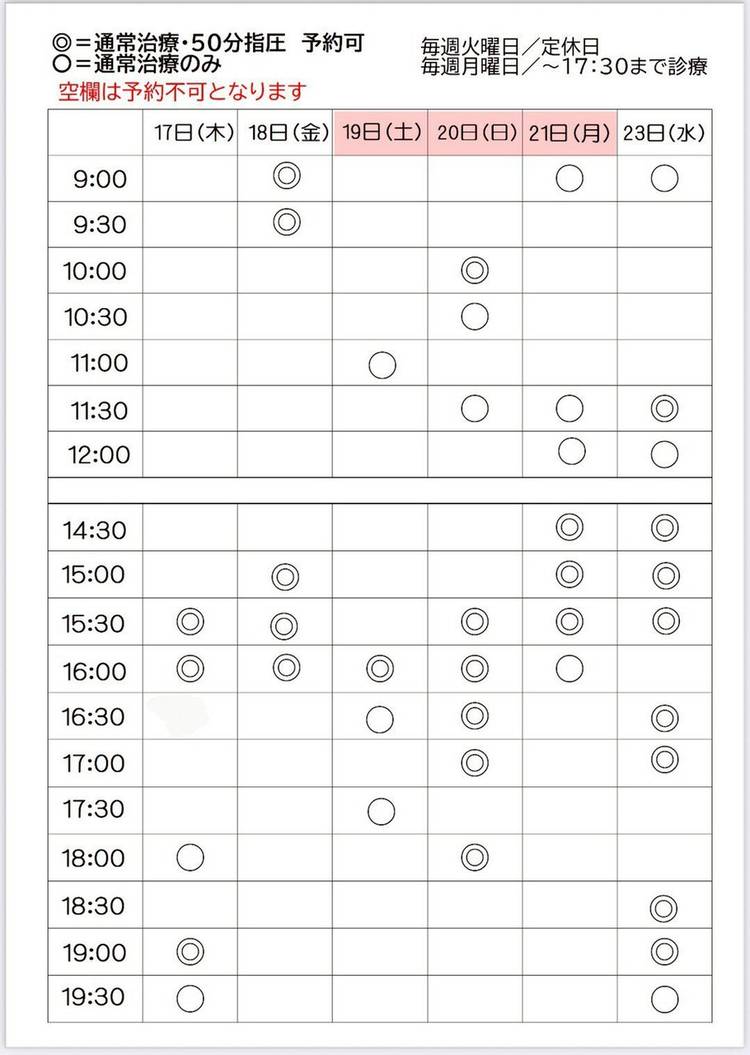 ◎＝通常治療・50分指圧　予約可
○＝通常治療のみ
空欄は予約不可となります

毎週火曜日／定休日
毎週月曜日／～17:30まで診療

| | 17日（木） | 18日（金） | 19日（土） | 20日（日） | 21日（月） | 23日（水） |
|---|---|---|---|---|---|---|
| 9:00 | | ◎ | | | ○ | ○ |
| 9:30 | | ◎ | | | | |
| 10:00 | | | | ◎ | | |
| 10:30 | | | | ○ | | |
| 11:00 | | | ○ | | | |
| 11:30 | | | | ○ | ○ | ◎ |
| 12:00 | | | | | ○ | ○ |
| | | | | | | |
| 14:30 | | | | | ◎ | ◎ |
| 15:00 | | ◎ | | | ◎ | ◎ |
| 15:30 | ◎ | ◎ | | ◎ | ◎ | ◎ |
| 16:00 | ◎ | ◎ | ◎ | ◎ | ○ | |
| 16:30 | | | ○ | ◎ | | ◎ |
| 17:00 | | | | ◎ | | ◎ |
| 17:30 | | | ○ | | | |
| 18:00 | ○ | | | ◎ | | |
| 18:30 | | | | | | ◎ |
| 19:00 | ◎ | | | | | ◎ |
| 19:30 | ○ | | | | | ○ |